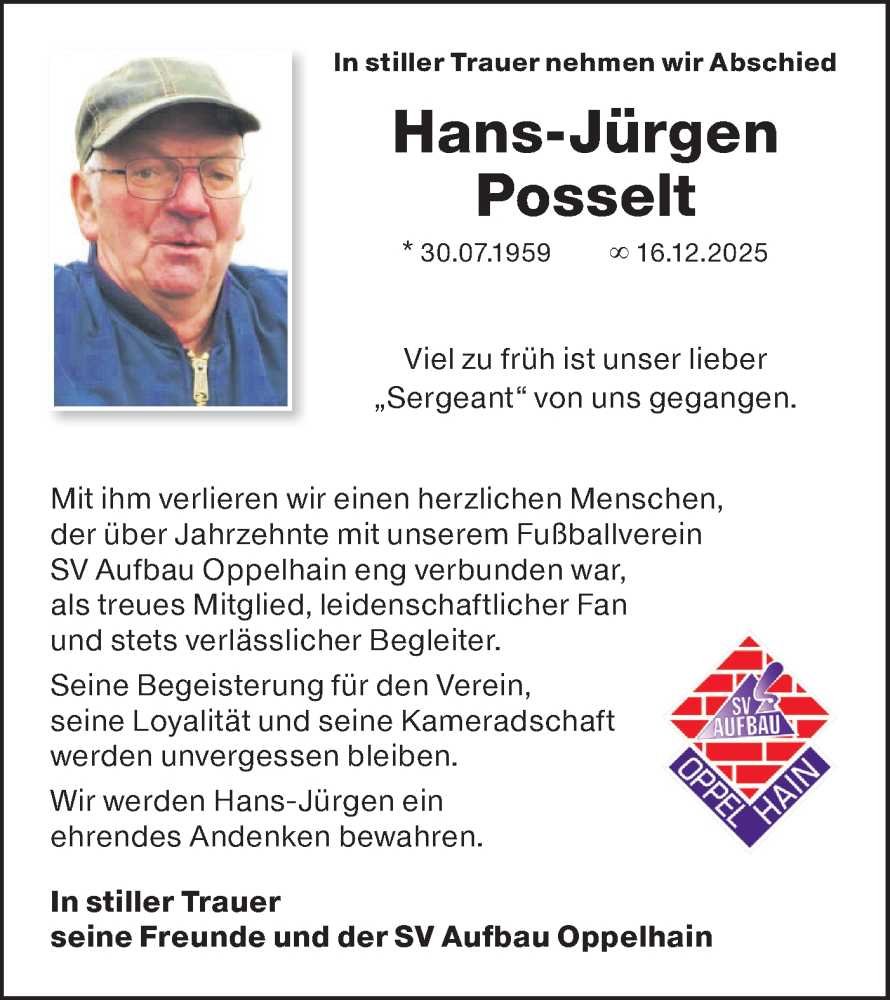 In stiller Trauer nehmen wir Abschied

Hans-Jürgen Posselt

* 30.07.1959 ∞ 16.12.2025

Viel zu früh ist unser lieber „Sergeant“ von uns gegangen.

Mit ihm verlieren wir einen herzlichen Menschen, der über Jahrzehnte mit unserem Fußballverein SV Aufbau Oppelhain eng verbunden war, als treues Mitglied, leidenschaftlicher Fan und stets verlässlicher Begleiter.

Seine Begeisterung für den Verein, seine Loyalität und seine Kameradschaft werden unvergessen bleiben.

Wir werden Hans-Jürgen ein ehrendes Andenken bewahren.

SV AUFBAU OPPEL HAIN

In stiller Trauer
seine Freunde und der SV Aufbau Oppelhain